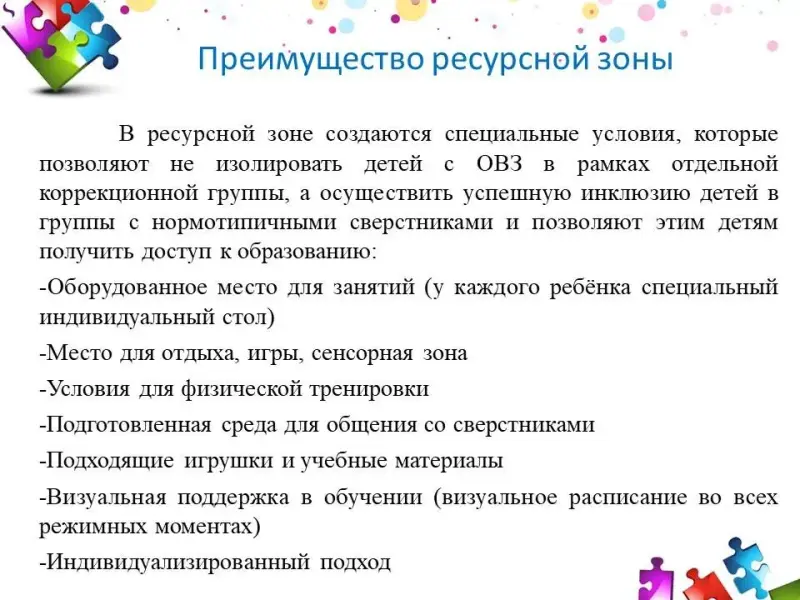 Преимущество ресурсной зоны

В ресурсной зоне создаются специальные условия, которые позволяют не изолировать детей с ОВЗ в рамках отдельной коррекционной группы, а осуществить успешную инклюзию детей в группы с нормотипичными сверстниками и позволяют этим детям получить доступ к образованию:

-Оборудованное место для занятий (у каждого ребёнка специальный индивидуальный стол)

-Место для отдыха, игры, сенсорная зона

-Условия для физической тренировки

-Подготовленная среда для общения со сверстниками

-Подходящие игрушки и учебные материалы

-Визуальная поддержка в обучении (визуальное расписание во всех режимных моментах)

-Индивидуализированный подход